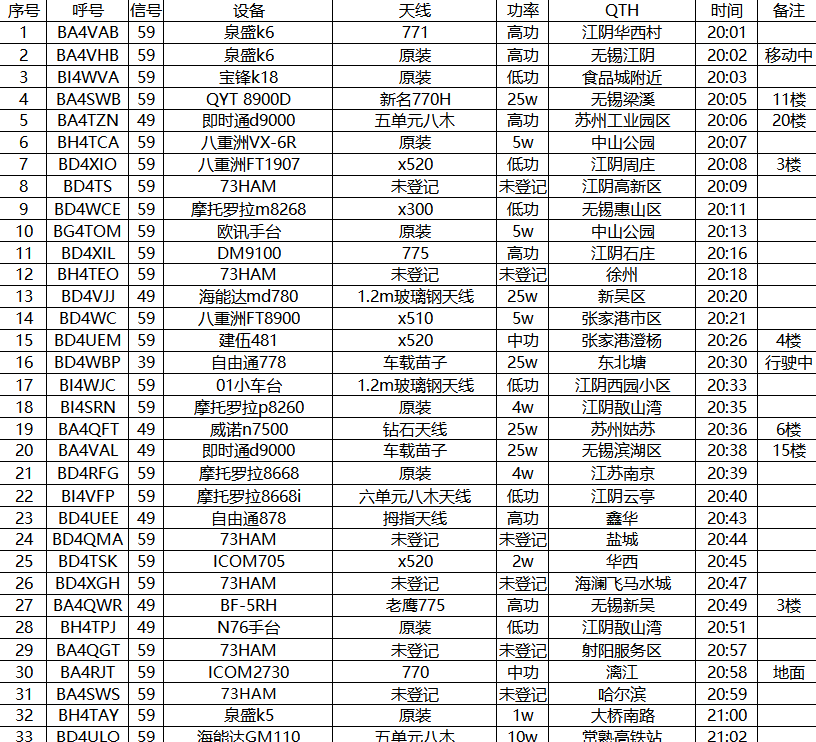 | 序号 | 呼号 | 信号 | 设备 | 天线 | 功率 | QTH | 时间 | 备注 |
|---|---|---|---|---|---|---|---|---|
| 1 | BA4VAB | 59 | 泉盛k6 | 771 | 高功 | 江阴华西村 | 20:01 | |
| 2 | BA4VHB | 59 | 泉盛k6 | 原装 | 高功 | 无锡江阴 | 20:02 | 移动中 |
| 3 | BI4WVA | 59 | 宝锋k18 | 原装 | 低功 | 食品城附近 | 20:03 | |
| 4 | BA4SWB | 59 | QYT 8900D | 新名770H | 25w | 无锡梁溪 | 20:05 | 11楼 |
| 5 | BA4TZN | 49 | 即时通d9000 | 五单元八木 | 高功 | 苏州工业园区 | 20:06 | 20楼 |
| 6 | BH4TCA | 59 | 八重洲VX-6R | 原装 | 5w | 中山公园 | 20:07 | |
| 7 | BD4XIO | 59 | 八重洲FT1907 | x520 | 低功 | 江阴周庄 | 20:08 | 3楼 |
| 8 | BD4TS | 59 | 73HAM | 未登记 | 未登记 | 江阴高新区 | 20:09 | |
| 9 | BD4WCE | 59 | 摩托罗拉m8268 | x300 | 低功 | 无锡惠山区 | 20:11 | |
| 10 | BG4TOM | 59 | 欧讯手台 | 原装 | 5w | 中山公园 | 20:13 | |
| 11 | BD4XIL | 59 | DM9100 | 775 | 高功 | 江阴石庄 | 20:16 | |
| 12 | BH4TEO | 59 | 73HAM | 未登记 | 未登记 | 徐州 | 20:18 | |
| 13 | BD4VJJ | 49 | 海能达md780 | 1.2m玻璃钢天线 | 25w | 新吴区 | 20:20 | |
| 14 | BD4WC | 59 | 八重洲FT8900 | x510 | 5w | 张家港市区 | 20:21 | |
| 15 | BD4UEM | 59 | 建伍481 | x520 | 中功 | 张家港澄杨 | 20:26 | 4楼 |
| 16 | BD4WBP | 39 | 自由通778 | 车载苗子 | 25w | 东北塘 | 20:30 | 行驶中 |
| 17 | BI4WJC | 59 | 01小车台 | 1.2m玻璃钢天线 | 低功 | 江阴西园小区 | 20:33 | |
| 18 | BI4SRN | 59 | 摩托罗拉p8260 | 原装 | 4w | 江阴敔山湾 | 20:35 | |
| 19 | BA4QFT | 49 | 威诺n7500 | 钻石天线 | 25w | 苏州姑苏 | 20:36 | 6楼 |
| 20 | BA4VAL | 49 | 即时通d9000 | 车载苗子 | 25w | 无锡滨湖区 | 20:38 | 15楼 |
| 21 | BD4RFG | 59 | 摩托罗拉8668 | 原装 | 4w | 江苏南京 | 20:39 | |
| 22 | BI4VFP | 59 | 摩托罗拉8668i | 六单元八木天线 | 低功 | 江阴云亭 | 20:40 | |
| 23 | BD4UEE | 49 | 自由通878 | 拇指天线 | 高功 | 鑫华 | 20:43 | |
| 24 | BD4QMA | 59 | 73HAM | 未登记 | 未登记 | 盐城 | 20:44 | |
| 25 | BD4TSK | 59 | ICOM705 | x520 | 2w | 华西 | 20:45 | |
| 26 | BD4XGH | 59 | 73HAM | 未登记 | 未登记 | 海澜飞马水城 | 20:47 | |
| 27 | BA4QWR | 49 | BF-5RH | 老鹰775 | 高功 | 无锡新吴 | 20:49 | 3楼 |
| 28 | BH4TPJ | 49 | N76手台 | 原装 | 低功 | 江阴敔山湾 | 20:51 | |
| 29 | BA4QGT | 59 | 73HAM | 未登记 | 未登记 | 射阳服务区 | 20:57 | |
| 30 | BA4RJT | 59 | ICOM2730 | 770 | 中功 | 漓江 | 20:58 | 地面 |
| 31 | BA4SWS | 59 | 73HAM | 未登记 | 未登记 | 哈尔滨 | 20:59 | |
| 32 | BH4TAY | 59 | 泉盛k5 | 原装 | 1w | 大桥南路 | 21:00 | |
| 33 | BD4ULO | 59 | 海能达GM110 | 五单元八木 | 10w | 常熟高铁站 | 21:02 | |